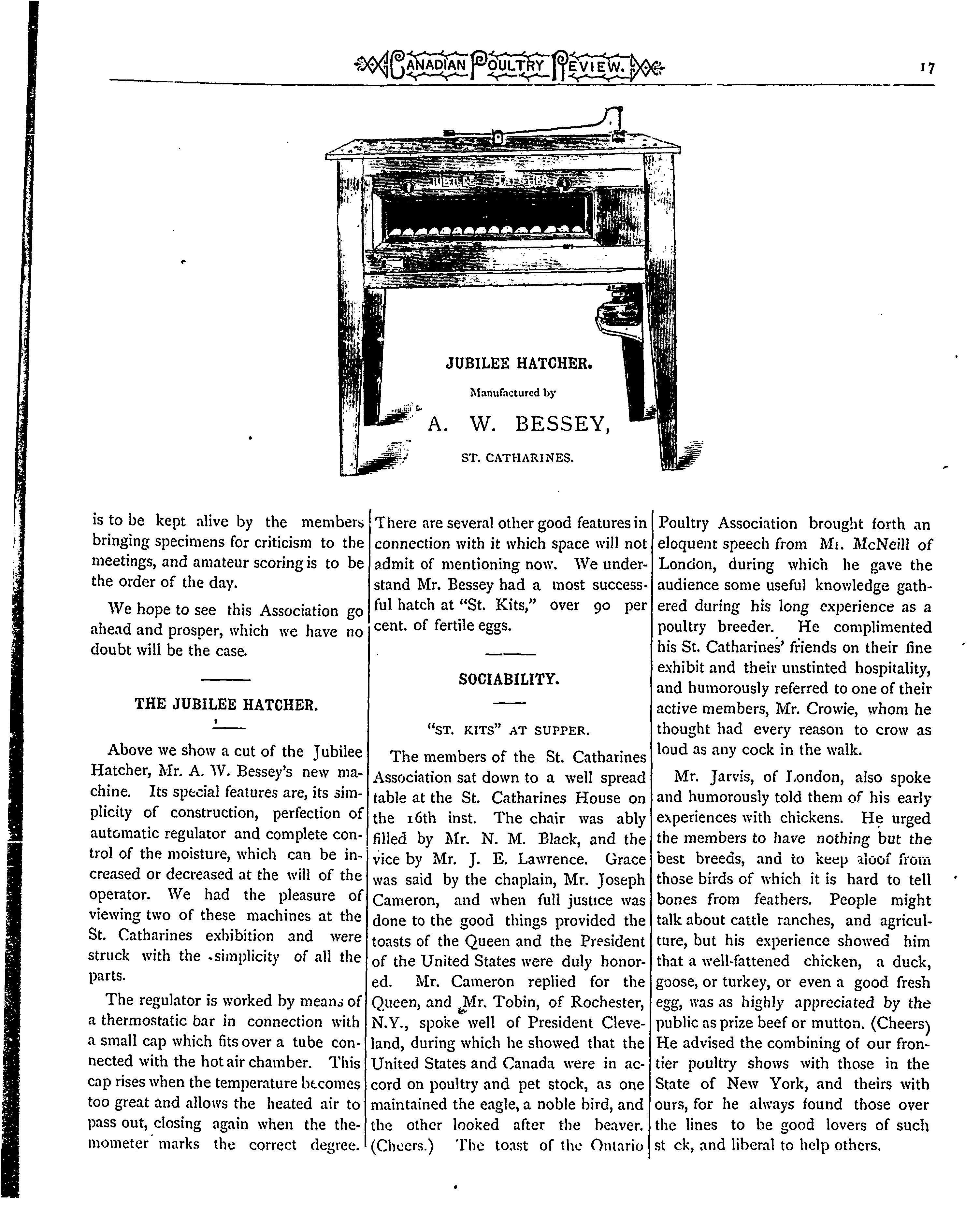 CANADIAN POULTRY REVIEW. 17

JUBILEE HATCHER

JUBILEE HATCHER.

Manufactured by

A. W. BESSEY,

ST. CATHARINES.

is to be kept alive by the members bringing specimens for criticism to the meetings, and amateur scoring is to be the order of the day.

We hope to see this Association go ahead and prosper, which we have no doubt will be the case.

THE JUBILEE HATCHER.

Above we show a cut of the Jubilee Hatcher, Mr. A. W. Bessey's new machine. Its special features are, its simplicity of construction, perfection of automatic regulator and complete control of the moisture, which can be increased or decreased at the will of the operator. We had the pleasure of viewing two of these machines at the St. Catharines exhibition and were struck with the simplicity of all the parts.

The regulator is worked by means of a thermostatic bar in connection with a small cap which fits over a tube connected with the hot air chamber. This cap rises when the temperature becomes too great and allows the heated air to pass out, closing again when the themometer marks the correct degree. There are several other good features in connection with it which space will not admit of mentioning now. We understand Mr. Bessey had a most successful hatch at "St. Kits," over 90 per cent. of fertile eggs.

SOCIABILITY.

"ST. KITS" AT SUPPER.

The members of the St. Catharines Association sat down to a well spread table at the St. Catharines House on the 16th inst. The chair was ably filled by Mr. N. M. Black, and the vice by Mr. J. E. Lawrence. Grace was said by the chaplain, Mr. Joseph Cameron, and when full justice was done to the good things provided the toasts of the Queen and the President of the United States were duly honored. Mr. Cameron replied for the Queen, and Mr. Tobin, of Rochester, N.Y., spoke well of President Cleveland, during which he showed that the United States and Canada were in accord on poultry and pet stock, as one maintained the eagle, a noble bird, and the other looked after the beaver. (Cheers.) The toast of the Ontario Poultry Association brought forth an eloquent speech from Mr. McNeill of London, during which he gave the audience some useful knowledge gathered during his long experience as a poultry breeder. He complimented his St. Catharines' friends on their fine exhibit and their unstinted hospitality, and humorously referred to one of their active members, Mr. Crowie, whom he thought had every reason to crow as loud as any cock in the walk.

Mr. Jarvis, of London, also spoke and humorously told them of his early experiences with chickens. He urged the members to have nothing but the best breeds, and to keep aloof from those birds of which it is hard to tell bones from feathers. People might talk about cattle ranches, and agriculture, but his experience showed him that a well-fattened chicken, a duck, goose, or turkey, or even a good fresh egg, was as highly appreciated by the public as prize beef or mutton. (Cheers) He advised the combining of our frontier poultry shows with those in the State of New York, and theirs with ours, for he always found those over the lines to be good lovers of such st ck, and liberal to help others.